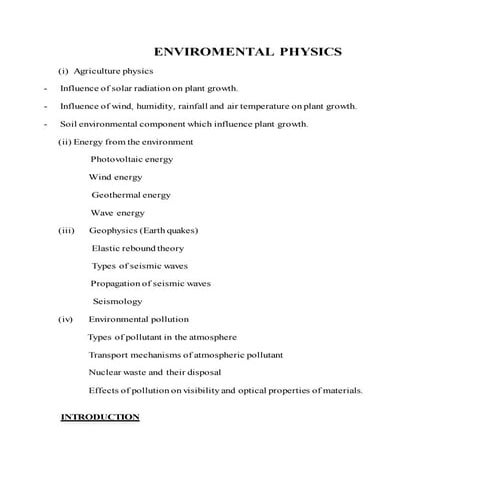 ENVIROMENTAL PHYSICS

(i) Agriculture physics

- Influence of solar radiation on plant growth.

- Influence of wind, humidity, rainfall and air temperature on plant growth.

- Soil environmental component which influence plant growth.

(ii) Energy from the environment

Photovoltaic energy

Wind energy

Geothermal energy

Wave energy

(iii) Geophysics (Earth quakes)

Elastic rebound theory

Types of seismic waves

Propagation of seismic waves

Seismology

(iv) Environmental pollution

Types of pollutant in the atmosphere

Transport mechanisms of atmospheric pollutant

Nuclear waste and their disposal

Effects of pollution on visibility and optical properties of materials.

INTRODUCTION